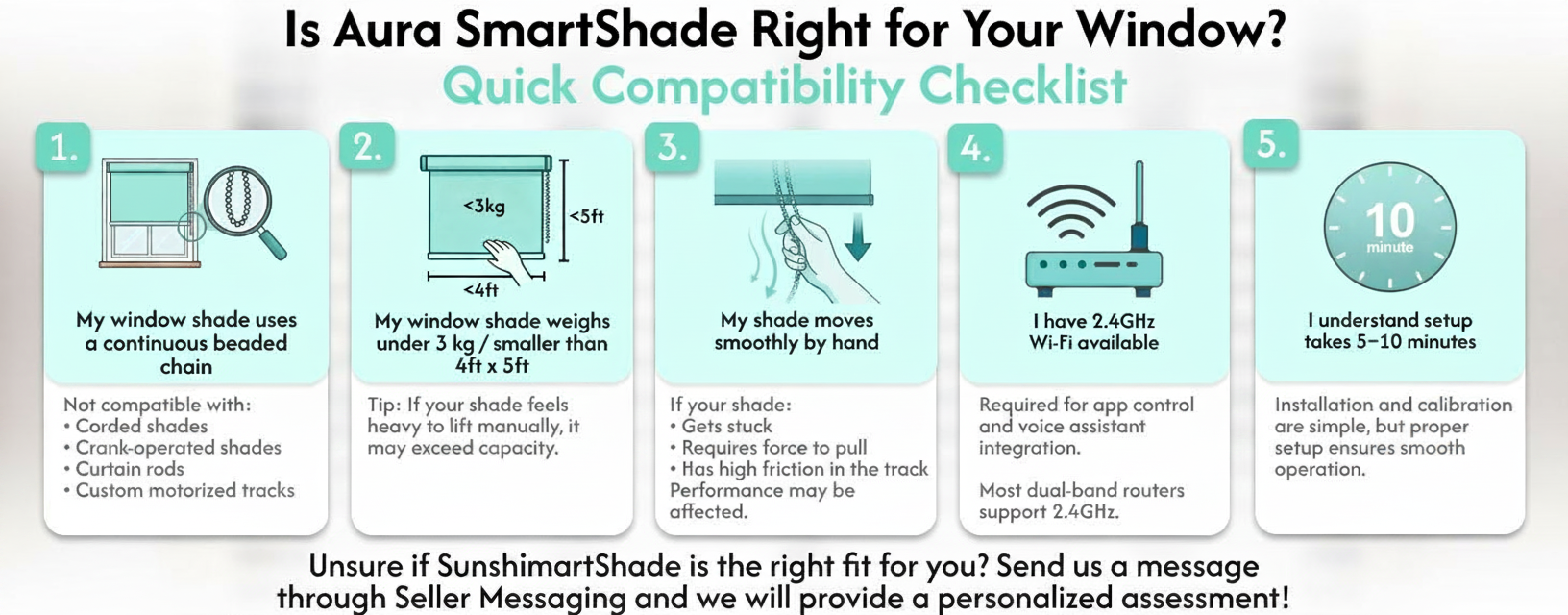 Is Aura SmartShade Right for Your Window?
Quick Compatibility Checklist

1.
My window shade uses a continuous beaded chain
Not compatible with:
• Corded shades
• Crank-operated shades
• Curtain rods
• Custom motorized tracks

2.
<3kg
<5ft
<4ft
My window shade weighs under 3 kg / smaller than 4ft x 5ft
Tip: If your shade feels heavy to lift manually, it may exceed capacity.

3.
My shade moves smoothly by hand
If your shade:
• Gets stuck
• Requires force to pull
• Has high friction in the track
Performance may be affected.

4.
I have 2.4GHz Wi-Fi available
Required for app control and voice assistant integration.

Most dual-band routers support 2.4GHz.

5.
10
minute
I understand setup takes 5–10 minutes
Installation and calibration are simple, but proper setup ensures smooth operation.

Unsure if SunshimartShade is the right fit for you? Send us a message through Seller Messaging and we will provide a personalized assessment!